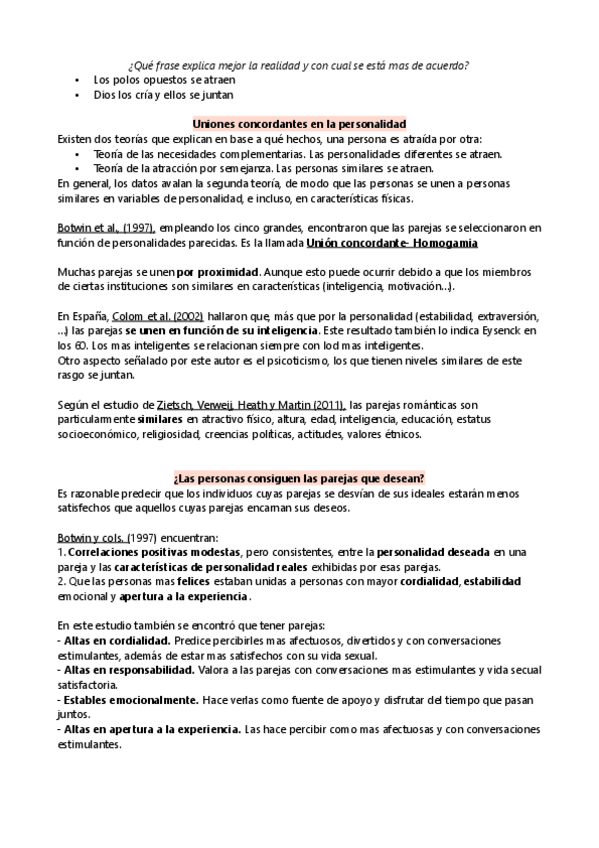 ¿Qué frase explica mejor la realidad y con cual se está mas de acuerdo?
• Los polos opuestos se atraen
• Dios los cría y ellos se juntan

Uniones concordantes en la personalidad
Existen dos teorías que explican en base a qué hechos, una persona es atraída por otra:
• Teoría de las necesidades complementarias. Las personalidades diferentes se atraen.
• Teoría de la atracción por semejanza. Las personas similares se atraen.
En general, los datos avalan la segunda teoría, de modo que las personas se unen a personas similares en variables de personalidad, e incluso, en características físicas.

Botwin et al., (1997), empleando los cinco grandes, encontraron que las parejas se seleccionaron en función de personalidades parecidas. Es la llamada Unión concordante- Homogamia

Muchas parejas se unen por proximidad. Aunque esto puede ocurrir debido a que los miembros de ciertas instituciones son similares en características (inteligencia, motivación…).

En España, Colom et al. (2002) hallaron que, más que por la personalidad (estabilidad, extraversión, …) las parejas se unen en función de su inteligencia. Este resultado también lo indica Eysenck en los 60. Los mas inteligentes se relacionan siempre con lod mas inteligentes.
Otro aspecto señalado por este autor es el psicoticismo, los que tienen niveles similares de este rasgo se juntan.

Según el estudio de Zietsch, Verweij, Heath y Martin (2011), las parejas románticas son particularmente similares en atractivo físico, altura, edad, inteligencia, educación, estatus socioeconómico, religiosidad, creencias políticas, actitudes, valores étnicos.

¿Las personas consiguen las parejas que desean?
Es razonable predecir que los individuos cuyas parejas se desvían de sus ideales estarán menos satisfechos que aquellos cuyas parejas encarnan sus deseos.

Botwin y cols. (1997) encuentran:
1. Correlaciones positivas modestas, pero consistentes, entre la personalidad deseada en una pareja y las características de personalidad reales exhibidas por esas parejas.
2. Que las personas mas felices estaban unidas a personas con mayor cordialidad, estabilidad emocional y apertura a la experiencia.

En este estudio también se encontró que tener parejas:
- Altas en cordialidad. Predice percibirles mas afectuosos, divertidos y con conversaciones estimulantes, además de estar mas satisfechos con su vida sexual.
- Altas en responsabilidad. Valora a las parejas con conversaciones mas estimulantes y vida secual satisfactoria.
- Estables emocionalmente. Hace verlas como fuente de apoyo y disfrutar del tiempo que pasan juntos.
- Altas en apertura a la experiencia. Las hace percibir como mas afectuosas y con conversaciones estimulantes.